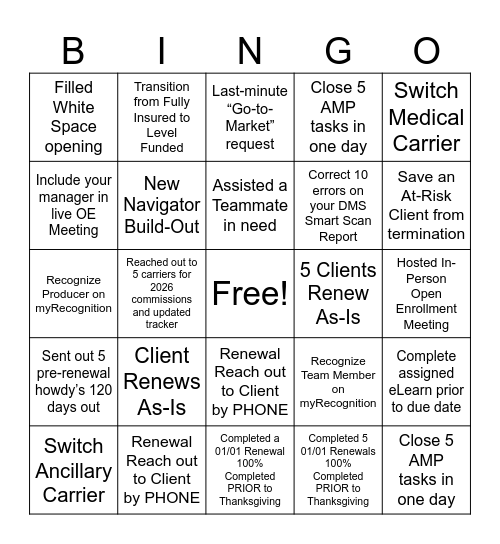 | B | I | N | G | O |
|---|---|---|---|---|
| Filled White Space opening | Transition from Fully Insured to Level Funded | Last-minute “Go-to-Market” request | Close 5 AMP tasks in one day | Switch Medical Carrier |
| Include your manager in live OE Meeting | New Navigator Build-Out | Assisted a Teammate in need | Correct 10 errors on your DMS Smart Scan Report | Save an At-Risk Client from termination |
| Recognize Producer on myRecognition | Reached out to 5 carriers for 2026 commissions and updated tracker | Free! | 5 Clients Renew As-Is | Hosted In-Person Open Enrollment Meeting |
| Sent out 5 pre-renewal howdy’s 120 days out | Client Renews As-Is | Renewal Reach out to Client by PHONE | Recognize Team Member on myRecognition | Complete assigned eLearn prior to due date |
| Switch Ancillary Carrier | Renewal Reach out to Client by PHONE | Completed a 01/01 Renewal 100% Completed PRIOR to Thanksgiving | Completed 5 01/01 Renewals 100% Completed PRIOR to Thanksgiving | Close 5 AMP tasks in one day |